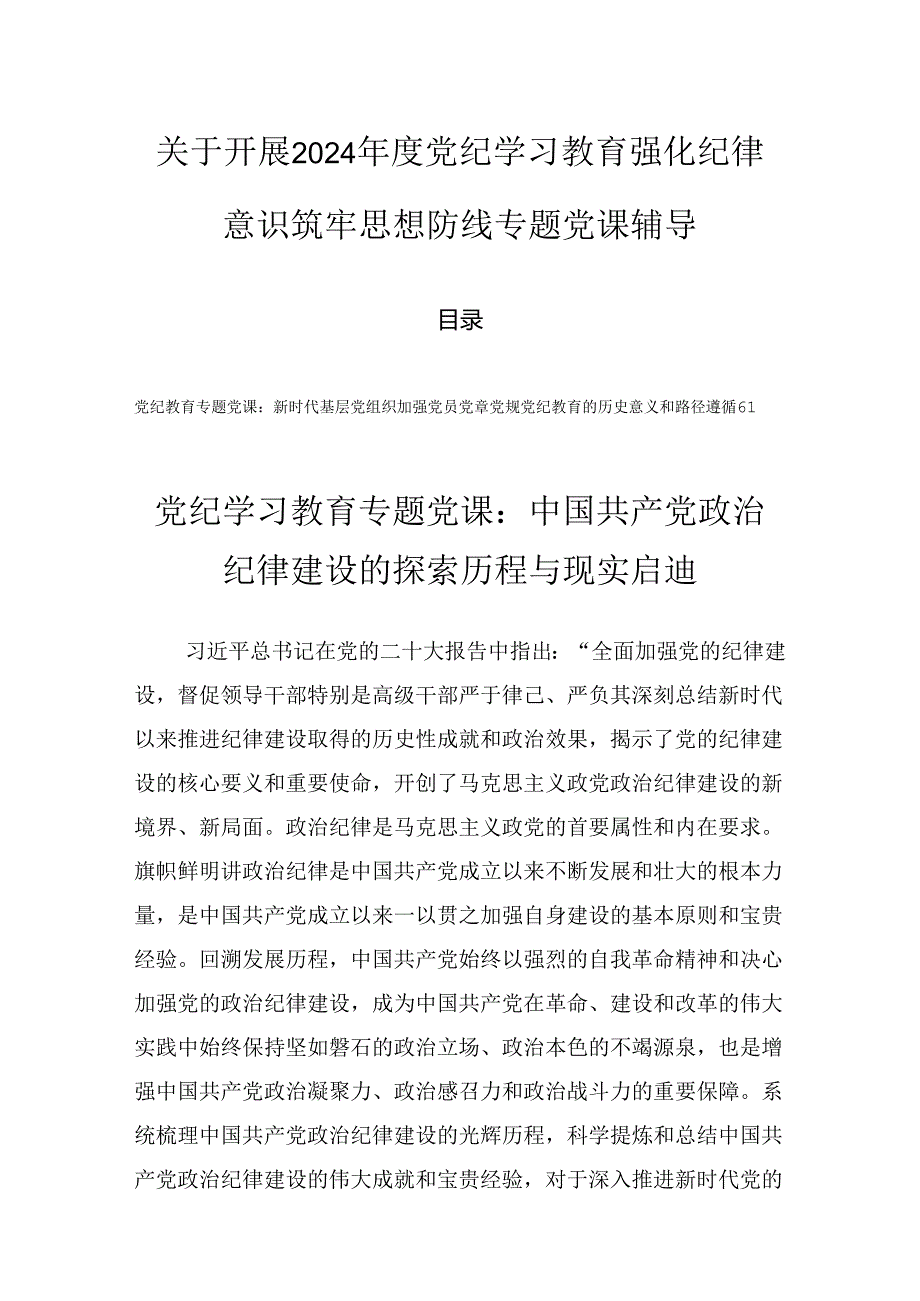 关于开展2024年度党纪学习教育强化纪律意识筑牢思想防线专题党课辅导

目录

党纪教育专题党课：新时代基层党组织加强党员党章党规党纪教育的历史意义和路径遵循61

党纪学习教育专题党课：中国共产党政治纪律建设的探索历程与现实启迪

习近平总书记在党的二十大报告中指出：“全面加强党的纪律建设，督促领导干部特别是高级干部严于律己、严负其深刻总结新时代以来推进纪律建设取得的历史性成就和政治效果，揭示了党的纪律建设的核心要义和重要使命，开创了马克思主义政党政治纪律建设的新境界、新局面。政治纪律是马克思主义政党的首要属性和内在要求。旗帜鲜明讲政治纪律是中国共产党成立以来不断发展和壮大的根本力量，是中国共产党成立以来一以贯之加强自身建设的基本原则和宝贵经验。回溯发展历程，中国共产党始终以强烈的自我革命精神和决心加强党的政治纪律建设，成为中国共产党在革命、建设和改革的伟大实践中始终保持坚如磐石的政治立场、政治本色的不竭源泉，也是增强中国共产党政治凝聚力、政治感召力和政治战斗力的重要保障。系统梳理中国共产党政治纪律建设的光辉历程，科学提炼和总结中国共产党政治纪律建设的伟大成就和宝贵经验，对于深入推进新时代党的